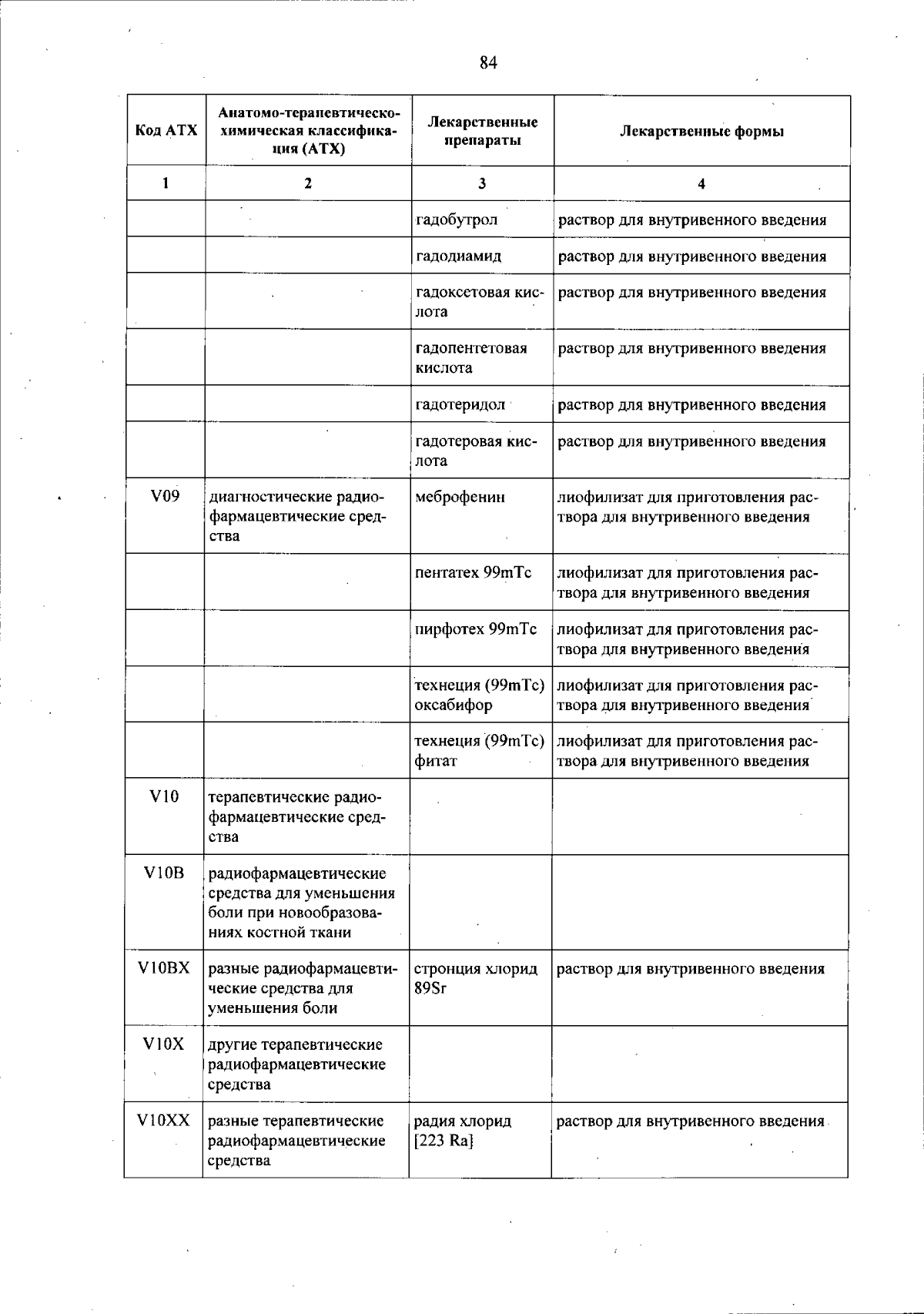 84

| Код АТХ | Анатомо-терапевтическо-химическая классификация (АТХ) | Лекарственные препараты | Лекарственные формы |
|---|---|---|---|
| 1 | 2 | 3 | 4 |
| | | гадобутрол | раствор для внутривенного введения |
| | | гадодиамид | раствор для внутривенного введения |
| | | гадоксетовая кислота | раствор для внутривенного введения |
| | | гадопентетовая кислота | раствор для внутривенного введения |
| | | гадотеридол | раствор для внутривенного введения |
| | | гадотеровая кислота | раствор для внутривенного введения |
| V09 | диагностические радиофармацевтические средства | меброфенин | лиофилизат для приготовления раствора для внутривенного введения |
| | | пентатех 99mTc | лиофилизат для приготовления раствора для внутривенного введения |
| | | пирфотех 99mTc | лиофилизат для приготовления раствора для внутривенного введения |
| | | технеция (99mTc) оксабифор | лиофилизат для приготовления раствора для внутривенного введения |
| | | технеция (99mTc) фитат | лиофилизат для приготовления раствора для внутривенного введения |
| V10 | терапевтические радиофармацевтические средства | | |
| V10B | радиофармацевтические средства для уменьшения боли при новообразованиях костной ткани | | |
| V10BX | разные радиофармацевтические средства для уменьшения боли | стронция хлорид 89Sr | раствор для внутривенного введения |
| V10X | другие терапевтические радиофармацевтические средства | | |
| V10XX | разные терапевтические радиофармацевтические средства | радия хлорид [223 Ra} | раствор для внутривенного введения |